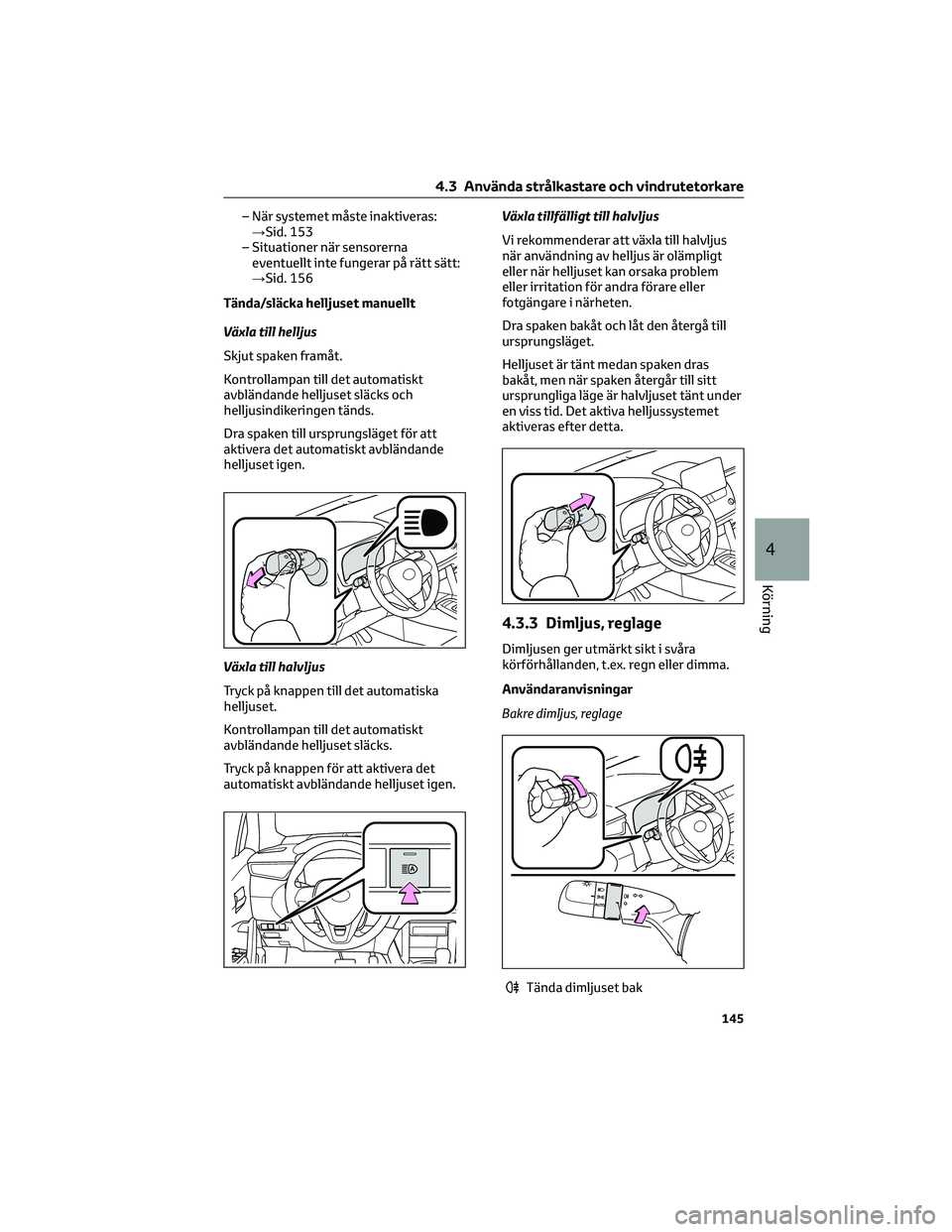 4.3 Använda strålkastare och vindrutetorkare

– När systemet måste inaktiveras: →Sid. 153
– Situationer när sensorerna eventuellt inte fungerar på rätt sätt: →Sid. 156

Tända/släcka helljuset manuellt

Växla till helljus

Skjut spaken framåt.

Kontrollampan till det automatiskt avbländande helljuset släcks och helljusindikeringen tänds.

Dra spaken till ursprungsläget för att aktivera det automatiskt avbländande helljuset igen.

Växla till halvljus

Tryck på knappen till det automatiska helljuset.

Kontrollampan till det automatiskt avbländande helljuset släcks.

Tryck på knappen för att aktivera det automatiskt avbländande helljuset igen.

Växla tillfälligt till halvljus

Vi rekommenderar att växla till halvljus när användning av helljus är olämpligt eller när helljuset kan orsaka problem eller irritation för andra förare eller fotgängare i närheten.

Dra spaken bakåt och låt den återgå till ursprungsläget.

Helljuset är tänt medan spaken dras bakåt, men när spaken återgår till sitt ursprungliga läge är halvljuset tänt under en viss tid. Det aktiva helljussystemet aktiveras efter detta.

4.3.3 Dimljus, reglage

Dimljusen ger utmärkt sikt i svåra körförhållanden, t.ex. regn eller dimma.

Användaranvisningar

Bakre dimljus, reglage

AUTO

Tända dimljuset bak

4

Körning

145

carmanualsonline.info